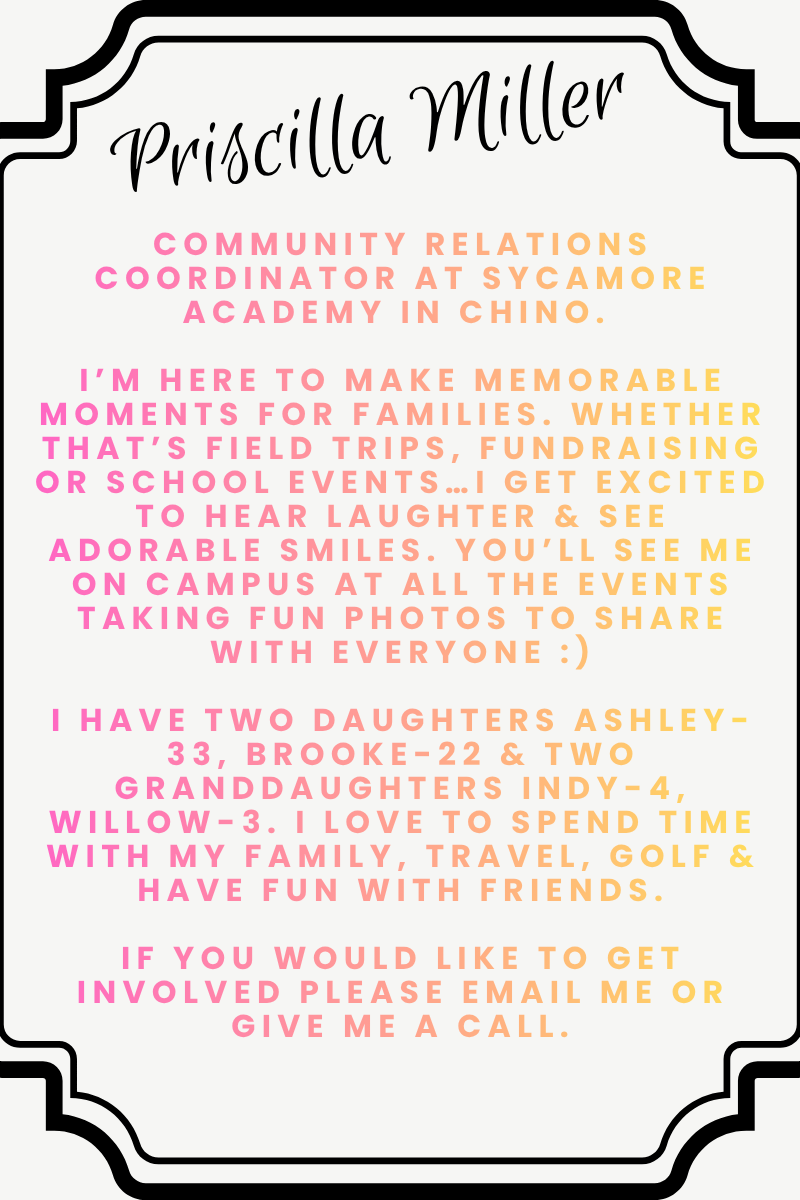 Priscilla Miller

COMMUNITY RELATIONS COORDINATOR AT SYCAMORE ACADEMY IN CHINO.

I'M HERE TO MAKE MEMORABLE MOMENTS FOR FAMILIES. WHETHER THAT'S FIELD TRIPS, FUNDRAISING OR SCHOOL EVENTS…I GET EXCITED TO HEAR LAUGHTER & SEE ADORABLE SMILES. YOU'LL SEE ME ON CAMPUS AT ALL THE EVENTS TAKING FUN PHOTOS TO SHARE WITH EVERYONE :)

I HAVE TWO DAUGHTERS ASHLEY-33, BROOKE-22 & TWO GRANDDAUGHTERS INDY-4, WILLOW-3. I LOVE TO SPEND TIME WITH MY FAMILY, TRAVEL, GOLF & HAVE FUN WITH FRIENDS.

IF YOU WOULD LIKE TO GET INVOLVED PLEASE EMAIL ME OR GIVE ME A CALL.